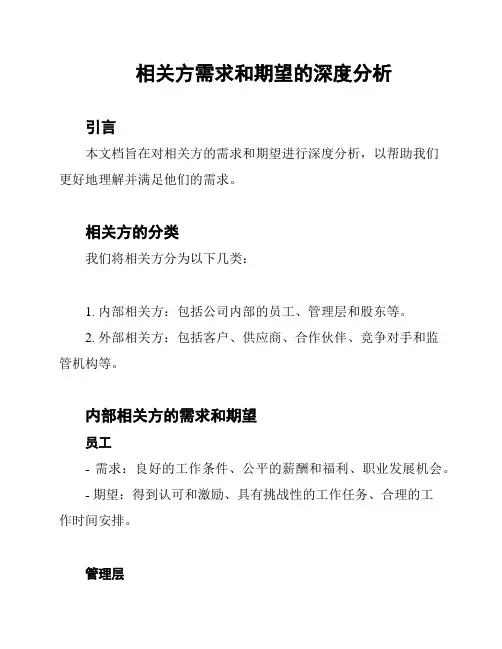 相关方需求和期望的深度分析

引言

本文档旨在对相关方的需求和期望进行深度分析，以帮助我们更好地理解并满足他们的需求。

相关方的分类

我们将相关方分为以下几类：

1. 内部相关方：包括公司内部的员工、管理层和股东等。

2. 外部相关方：包括客户、供应商、合作伙伴、竞争对手和监管机构等。

内部相关方的需求和期望

员工

- 需求：良好的工作条件、公平的薪酬和福利、职业发展机会。

- 期望：得到认可和激励、具有挑战性的工作任务、合理的工作时间安排。

管理层